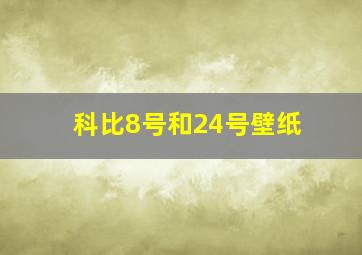 科比8号和24号壁纸